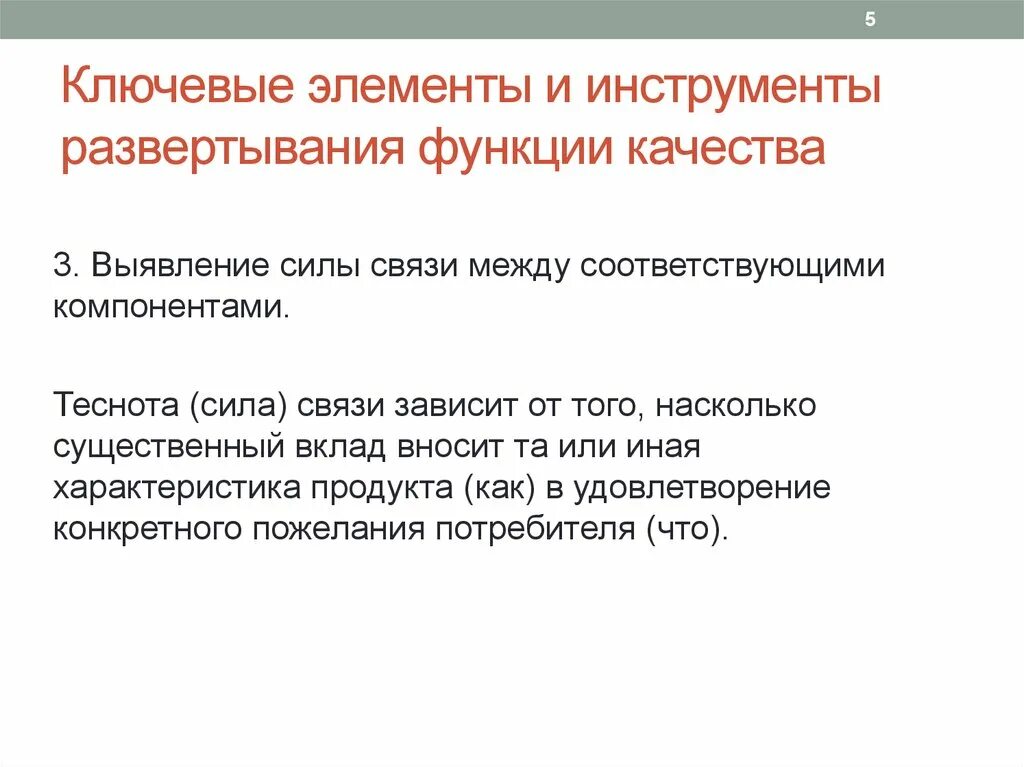 5

Ключевые элементы и инструменты развертывания функции качества

3. Выявление силы связи между соответствующими компонентами.

Теснота (сила) связи зависит от того, насколько существенный вклад вносит та или иная характеристика продукта (как) в удовлетворение конкретного пожелания потребителя (что).